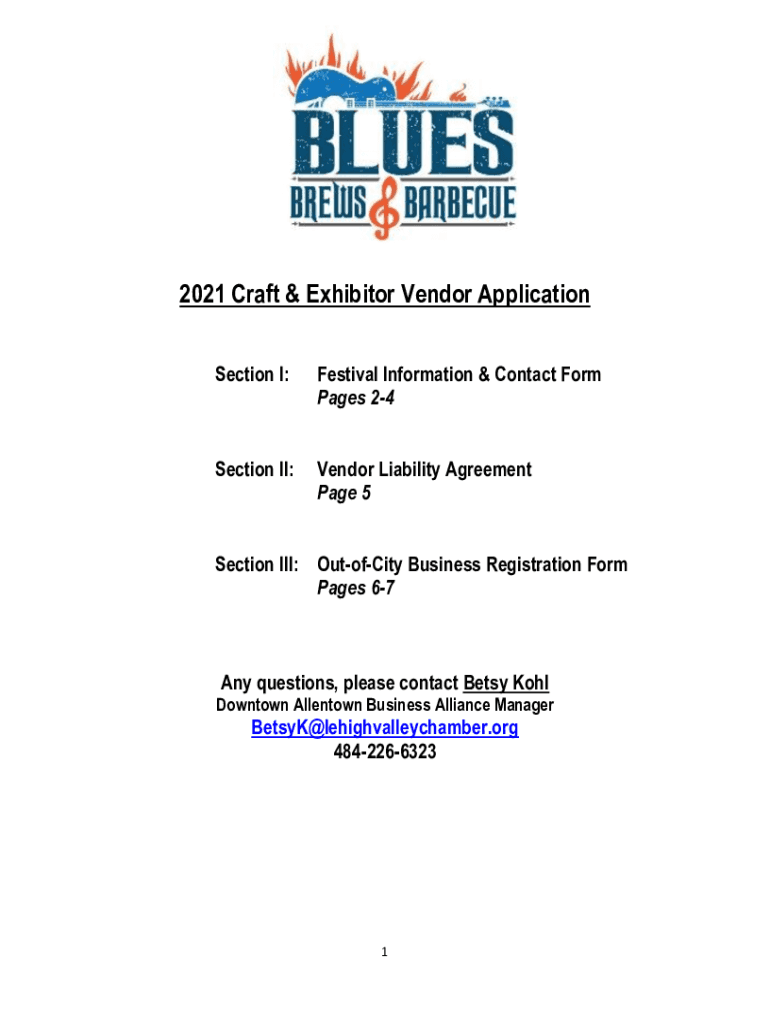 BLUES
BREWS & BARBECUE

2021 Craft & Exhibitor Vendor Application

Section I: Festival Information & Contact Form
Pages 2-4

Section II: Vendor Liability Agreement
Page 5

Section III: Out-of-City Business Registration Form
Pages 6-7

Any questions, please contact Betsy Kohl
Downtown Allentown Business Alliance Manager
BetsyK@lehighvalleychamber.org
484-226-6323

1